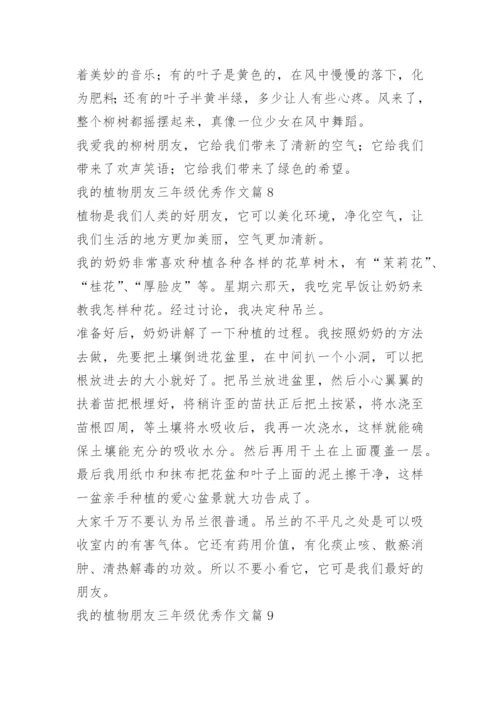 着美妙的音乐；有的叶子是黄色的，在风中慢慢的落下，化为肥料；还有的叶子半黄半绿，多少让人有些心疼。风来了，整个柳树都摇摆起来，真像一位少女在风中舞蹈。

我爱我的柳树朋友，它给我们带来了清新的空气；它给我们带来了欢声笑语；它给我们带来了绿色的希望。

我的植物朋友三年级优秀作文篇 8

植物是我们人类的好朋友，它可以美化环境，净化空气，让我们生活的地方更加美丽，空气更加清新。

我的奶奶非常喜欢种植各种各样的花草树木，有“茉莉花”、“桂花”、“厚脸皮”等。星期六那天，我吃完早饭让奶奶来教我怎样种花。经过讨论，我决定种吊兰。

准备好后，奶奶讲解了一下种植的过程。我按照奶奶的方法去做，先要把土壤倒进花盆里，在中间扒一个小洞，可以把根放进去的大小就好了。把吊兰放进盆里，然后小心翼翼的扶着苗把根埋好，将稍许歪的苗扶正后把土按紧，将水浇至苗根四周，等土壤将水吸收后，我再一次浇水，这样就能确保土壤能充分的吸收水分。然后再用干土在上面覆盖一层。最后我用纸巾和抹布把花盆和叶子上面的泥土擦干净，这样一盆亲手种植的爱心盆景就大功告成了。

大家千万不要认为吊兰很普通。吊兰的不平凡之处是可以吸收室内的有害气体。它还有药用价值，有化痰止咳、散瘀消肿、清热解毒的功效。所以不要小看它，它可是我们最好的朋友。

我的植物朋友三年级优秀作文篇 9